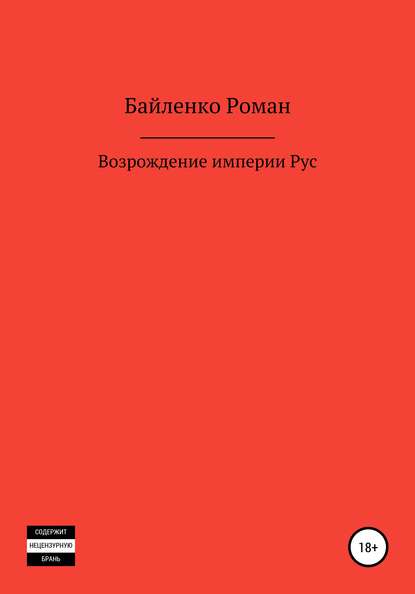 Байленко Роман

Возрождение империи Рус

СОДЕРЖИТ
НЕЦЕНЗУРНУЮ
БРАНЬ

18+